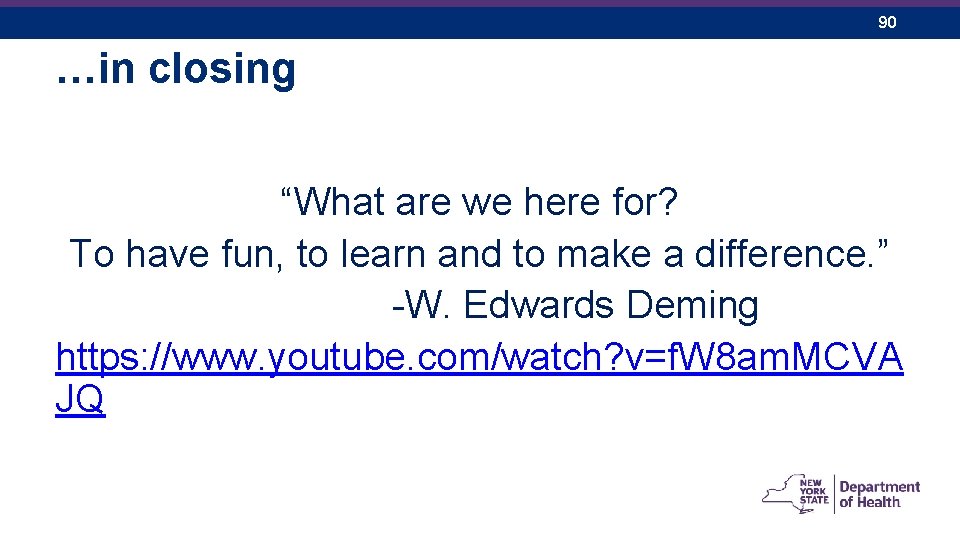 90

…in closing

“What are we here for?
To have fun, to learn and to make a difference.”
-W. Edwards Deming
https://www.youtube.com/watch?v=fW8amMCVAJQ

NEW YORK STATE Department of Health